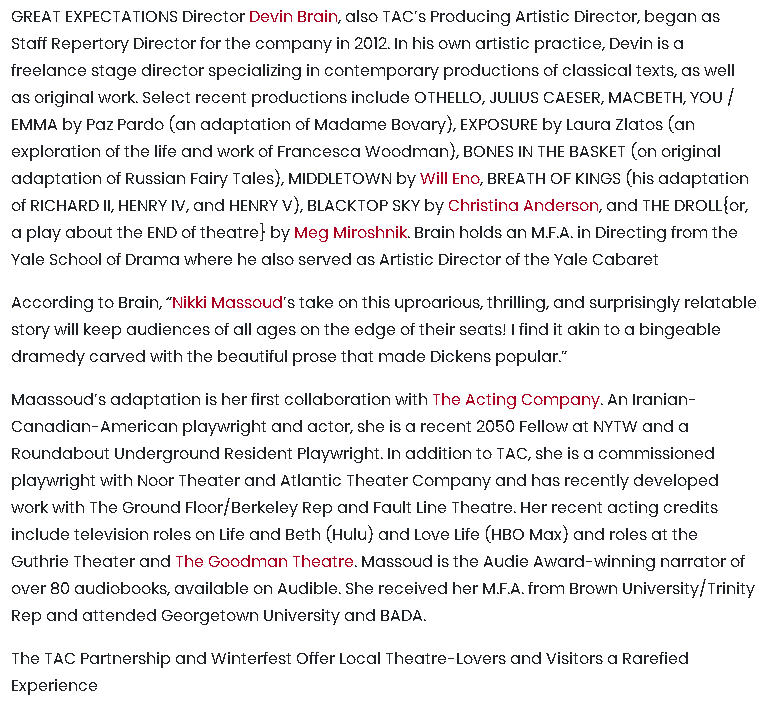 GREAT EXPECTATIONS Director Devin Brain, also TAC's Producing Artistic Director, began as Staff Repertory Director for the company in 2012. In his own artistic practice, Devin is a freelance stage director specializing in contemporary productions of classical texts, as well as original work. Select recent productions include OTHELLO, JULIUS CAESER, MACBETH, YOU / EMMA by Paz Pardo (an adaptation of Madame Bovary), EXPOSURE by Laura Zlatos (an exploration of the life and work of Francesca Woodman), BONES IN THE BASKET (on original adaptation of Russian Fairy Tales), MIDDLETOWN by Will Eno, BREATH OF KINGS (his adaptation of RICHARD II, HENRY IV, and HENRY V), BLACKTOP SKY by Christina Anderson, and THE DROLL{or, a play about the END of theatre} by Meg Miroshnik. Brain holds an M.F.A. in Directing from the Yale School of Drama where he also served as Artistic Director of the Yale Cabaret

According to Brain, "Nikki Massoud's take on this uproarious, thrilling, and surprisingly relatable story will keep audiences of all ages on the edge of their seats! I find it akin to a bingeable dramedy carved with the beautiful prose that made Dickens popular."

Maassoud's adaptation is her first collaboration with The Acting Company. An Iranian-Canadian-American playwright and actor, she is a recent 2050 Fellow at NYTW and a Roundabout Underground Resident Playwright. In addition to TAC, she is a commissioned playwright with Noor Theater and Atlantic Theater Company and has recently developed work with The Ground Floor/Berkeley Rep and Fault Line Theatre. Her recent acting credits include television roles on Life and Beth (Hulu) and Love Life (HBO Max) and roles at the Guthrie Theater and The Goodman Theatre. Massoud is the Audie Award-winning narrator of over 80 audiobooks, available on Audible. She received her M.F.A. from Brown University/Trinity Rep and attended Georgetown University and BADA.

The TAC Partnership and Winterfest Offer Local Theatre-Lovers and Visitors a Rarefied Experience